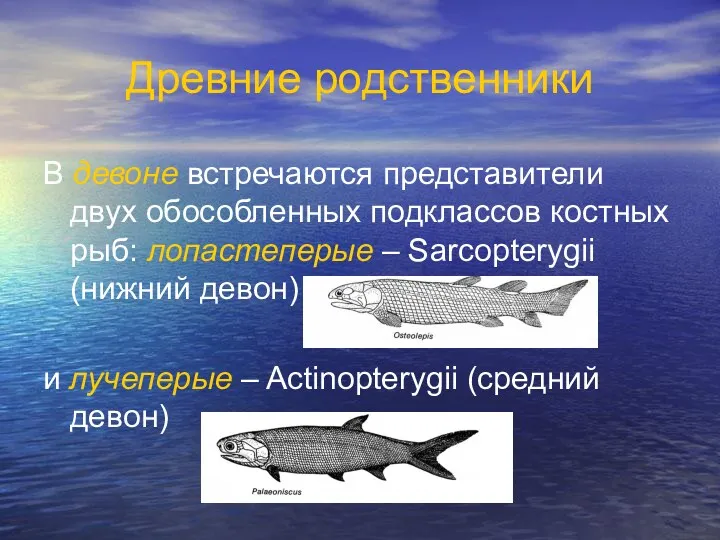 Древние родственники

В девоне встречаются представители двух обособленных подклассов костных рыб: лопастеперые – Sarcopterygii (нижний девон)

Osteolepis

и лучеперые – Actinopterygii (средний девон)

Palaeoniscus